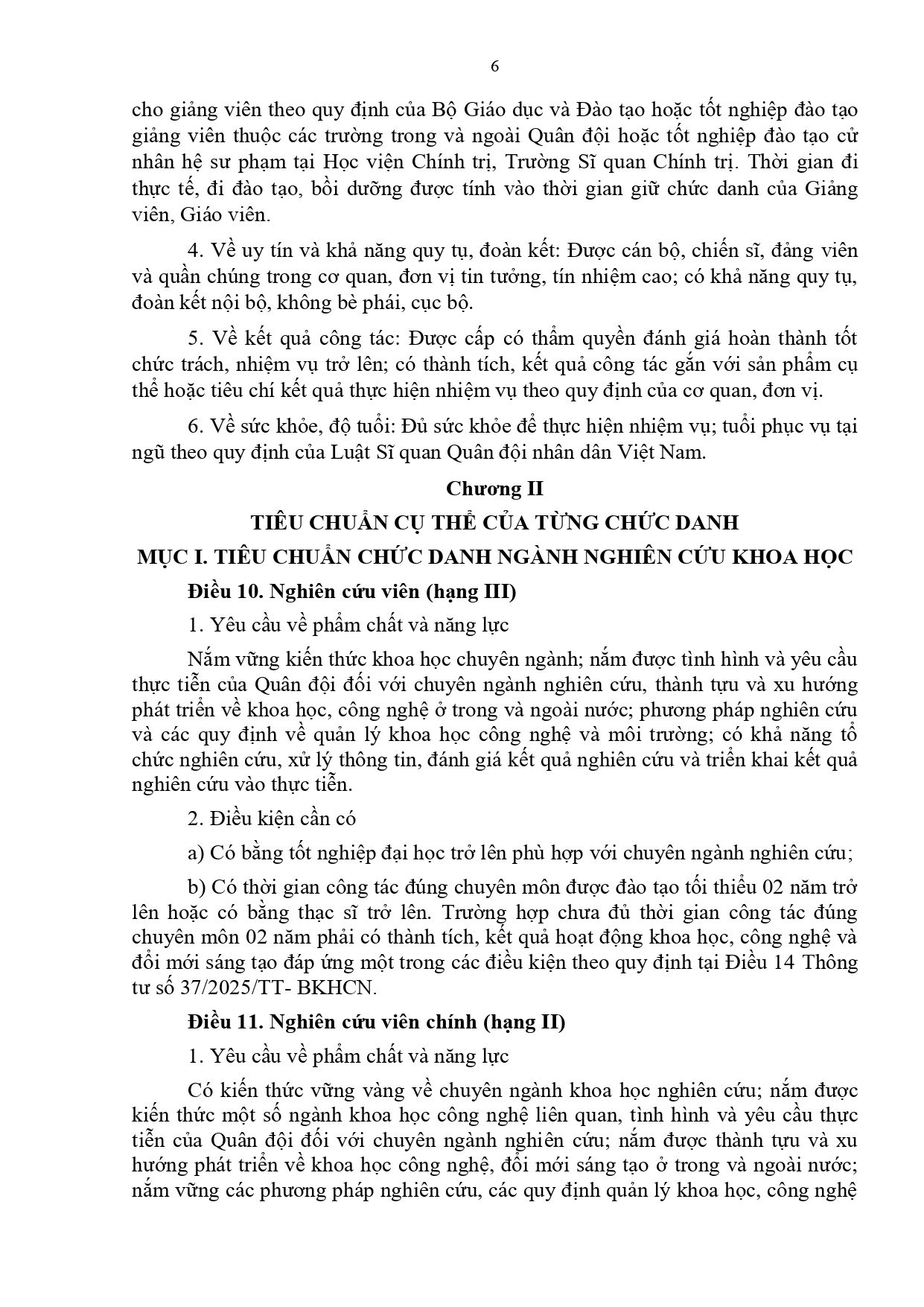 6

cho giảng viên theo quy định của Bộ Giáo dục và Đào tạo hoặc tốt nghiệp đào tạo giảng viên thuộc các trường trong và ngoài Quân đội hoặc tốt nghiệp đào tạo cử nhân hệ sư phạm tại Học viện Chính trị, Trường Sĩ quan Chính trị. Thời gian đi thực tế, đi đào tạo, bồi dưỡng được tính vào thời gian giữ chức danh của Giảng viên, Giáo viên.

4. Về uy tín và khả năng quy tụ, đoàn kết: Được cán bộ, chiến sĩ, đảng viên và quần chúng trong cơ quan, đơn vị tin tưởng, tín nhiệm cao; có khả năng quy tụ, đoàn kết nội bộ, không bè phái, cục bộ.

5. Về kết quả công tác: Được cấp có thẩm quyền đánh giá hoàn thành tốt chức trách, nhiệm vụ trở lên; có thành tích, kết quả công tác gắn với sản phẩm cụ thể hoặc tiêu chí kết quả thực hiện nhiệm vụ theo quy định của cơ quan, đơn vị.

6. Về sức khỏe, độ tuổi: Đủ sức khỏe để thực hiện nhiệm vụ; tuổi phục vụ tại ngũ theo quy định của Luật Sĩ quan Quân đội nhân dân Việt Nam.

Chương II
TIÊU CHUẨN CỤ THỂ CỦA TỪNG CHỨC DANH
MỤC I. TIÊU CHUẨN CHỨC DANH NGÀNH NGHIÊN CỨU KHOA HỌC

Điều 10. Nghiên cứu viên (hạng III)

1. Yêu cầu về phẩm chất và năng lực

Nắm vững kiến thức khoa học chuyên ngành; nắm được tình hình và yêu cầu thực tiễn của Quân đội đối với chuyên ngành nghiên cứu, thành tựu và xu hướng phát triển về khoa học, công nghệ ở trong và ngoài nước; phương pháp nghiên cứu và các quy định về quản lý khoa học công nghệ và môi trường; có khả năng tổ chức nghiên cứu, xử lý thông tin, đánh giá kết quả nghiên cứu và triển khai kết quả nghiên cứu vào thực tiễn.

2. Điều kiện cần có

a) Có bằng tốt nghiệp đại học trở lên phù hợp với chuyên ngành nghiên cứu;

b) Có thời gian công tác đúng chuyên môn được đào tạo tối thiểu 02 năm trở lên hoặc có bằng thạc sĩ trở lên. Trường hợp chưa đủ thời gian công tác đúng chuyên môn 02 năm phải có thành tích, kết quả hoạt động khoa học, công nghệ và đổi mới sáng tạo đáp ứng một trong các điều kiện theo quy định tại Điều 14 Thông tư số 37/2025/TT- BKHCN.

Điều 11. Nghiên cứu viên chính (hạng II)

1. Yêu cầu về phẩm chất và năng lực

Có kiến thức vững vàng về chuyên ngành khoa học nghiên cứu; nắm được kiến thức một số ngành khoa học công nghệ liên quan, tình hình và yêu cầu thực tiễn của Quân đội đối với chuyên ngành nghiên cứu; nắm được thành tựu và xu hướng phát triển về khoa học công nghệ, đổi mới sáng tạo ở trong và ngoài nước; nắm vững các phương pháp nghiên cứu, các quy định quản lý khoa học, công nghệ